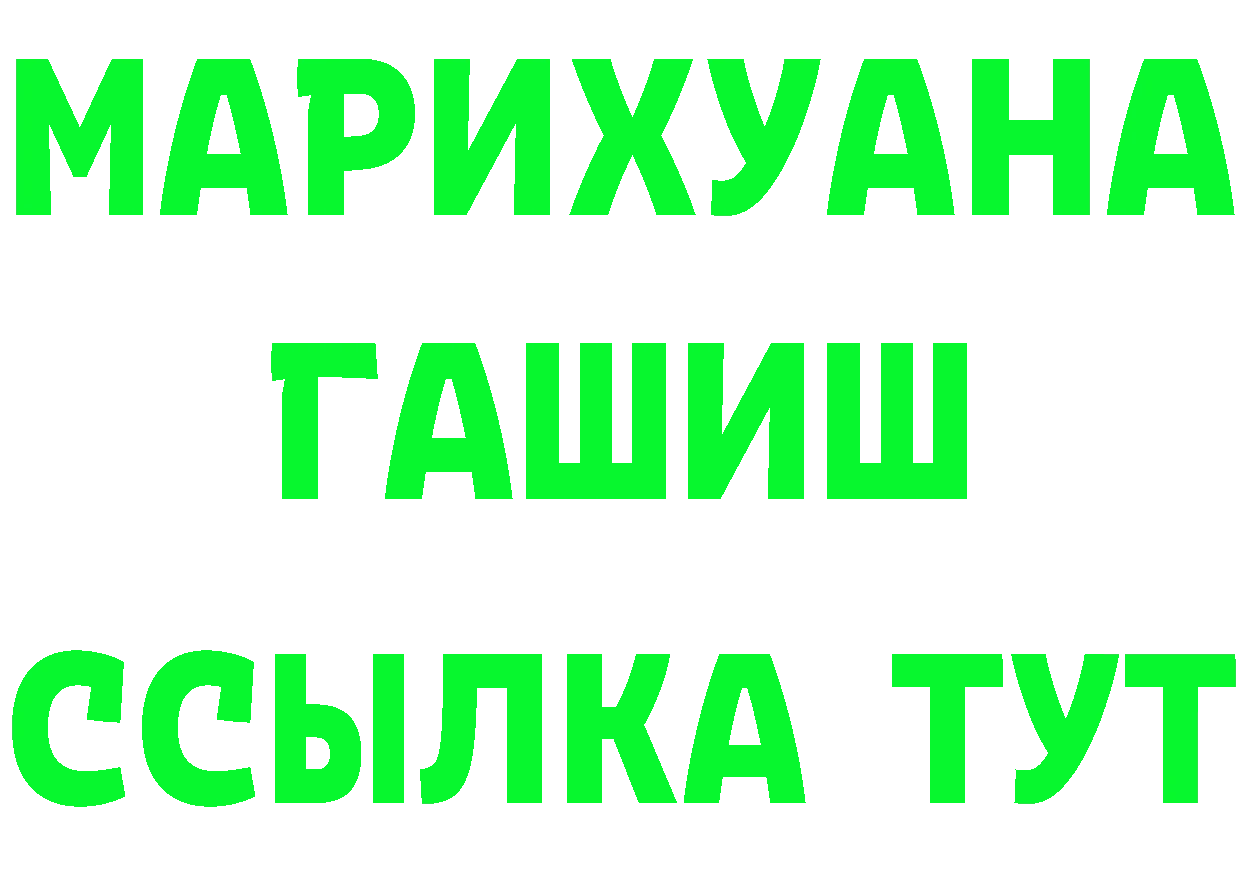 МАРИХУАНА
ГАШИШ
ССЫЛКА ТУТ